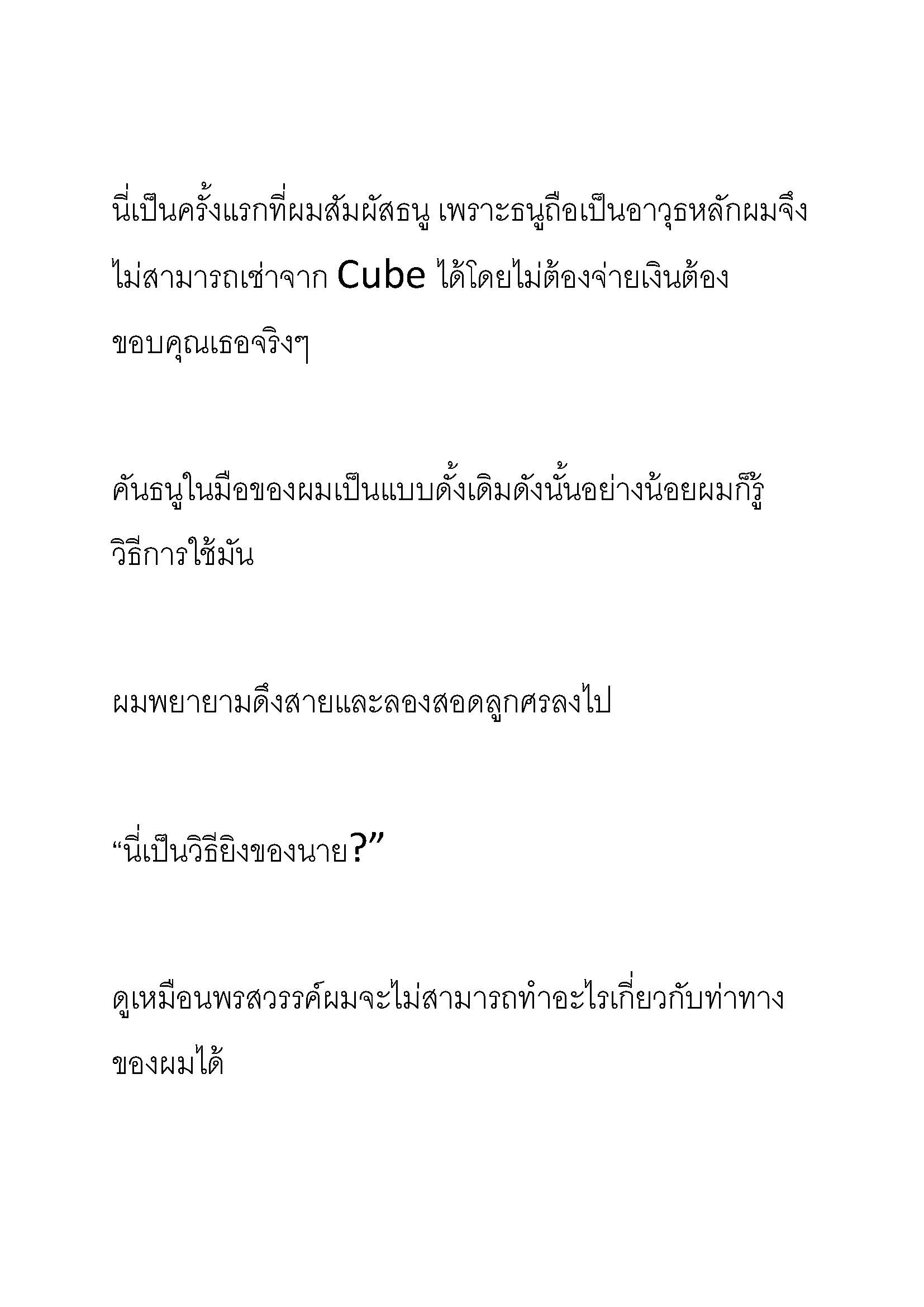 นี่เป็นครั้งแรกที่ผมสัมผัสธนู เพราะธนูถือเป็นอาวุธหลักผมจึงไม่สามารถเช่าจาก Cube ได้โดยไม่ต้องจ่ายเงินต้องขอบคุณเธอจริงๆ

คันธนูในมือของผมเป็นแบบดั้งเดิมดังนั้นอย่างน้อยผมก็รู้วิธีการใช้มัน

ผมพยายามดึงสายและลองสอดลูกศรลงไป

“นี่เป็นวิธียิงของนาย?”

ดูเหมือนพรสวรรค์ผมจะไม่สามารถทำอะไรเกี่ยวกับท่าทางของผมได้